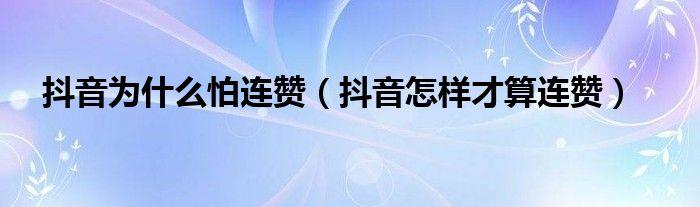 抖音为什么怕连赞（抖音怎样才算连赞）